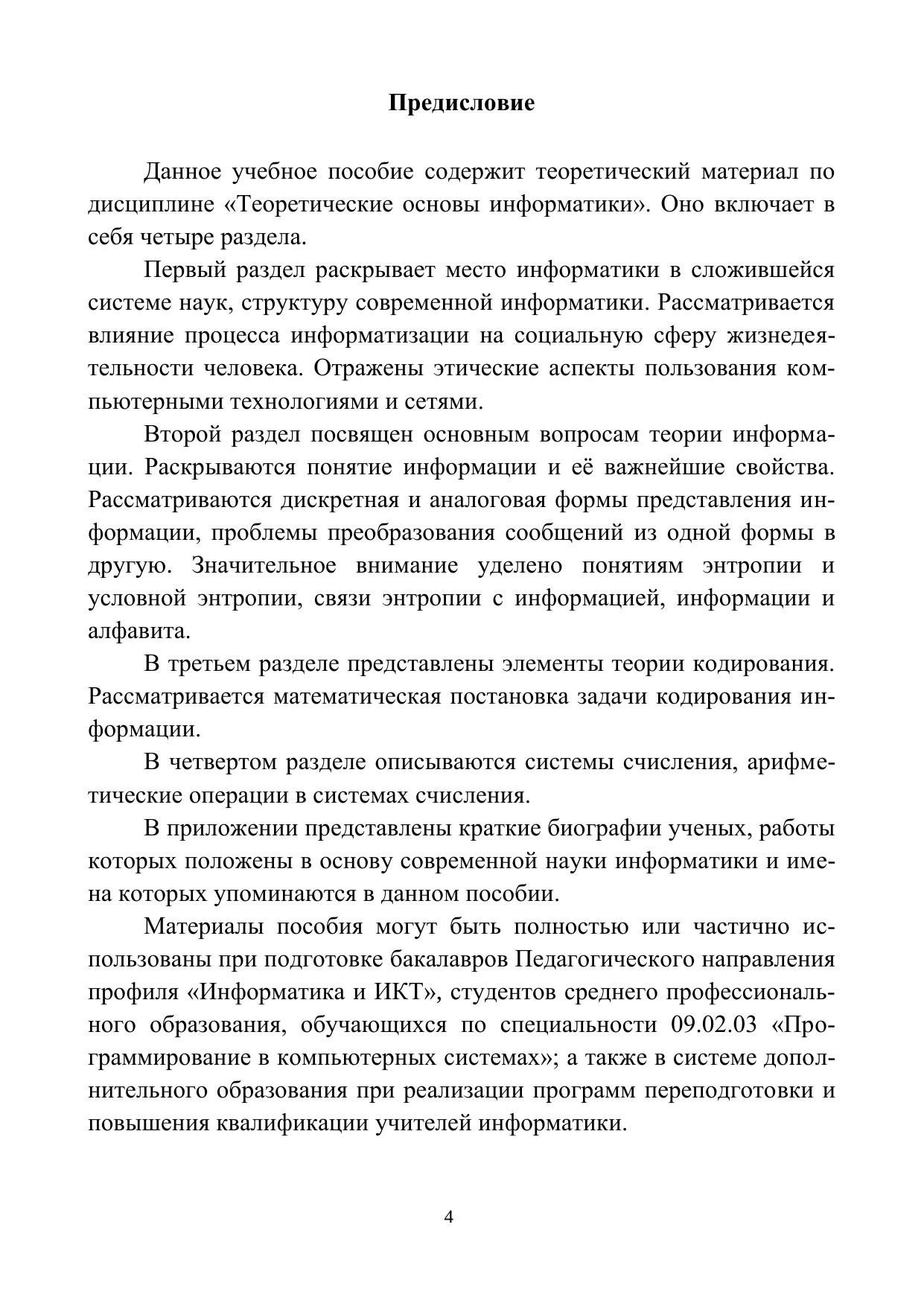 Предисловие

Данное учебное пособие содержит теоретический материал по дисциплине «Теоретические основы информатики». Оно включает в себя четыре раздела.

Первый раздел раскрывает место информатики в сложившейся системе наук, структуру современной информатики. Рассматривается влияние процесса информатизации на социальную сферу жизнедеятельности человека. Отражены этические аспекты пользования компьютерными технологиями и сетями.

Второй раздел посвящен основным вопросам теории информации. Раскрываются понятие информации и её важнейшие свойства. Рассматриваются дискретная и аналоговая формы представления информации, проблемы преобразования сообщений из одной формы в другую. Значительное внимание уделено понятиям энтропии и условной энтропии, связи энтропии с информацией, информации и алфавита.

В третьем разделе представлены элементы теории кодирования. Рассматривается математическая постановка задачи кодирования информации.

В четвертом разделе описываются системы счисления, арифметические операции в системах счисления.

В приложении представлены краткие биографии ученых, работы которых положены в основу современной науки информатики и имена которых упоминаются в данном пособии.

Материалы пособия могут быть полностью или частично использованы при подготовке бакалавров Педагогического направления профиля «Информатика и ИКТ», студентов среднего профессионального образования, обучающихся по специальности 09.02.03 «Программирование в компьютерных системах»; а также в системе дополнительного образования при реализации программ переподготовки и повышения квалификации учителей информатики.

4